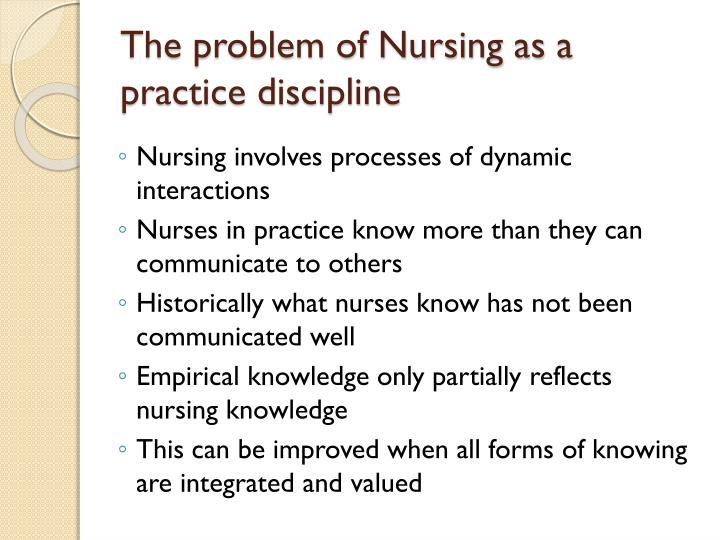 The problem of Nursing as a practice discipline

◦ Nursing involves processes of dynamic interactions
◦ Nurses in practice know more than they can communicate to others
◦ Historically what nurses know has not been communicated well
◦ Empirical knowledge only partially reflects nursing knowledge
◦ This can be improved when all forms of knowing are integrated and valued